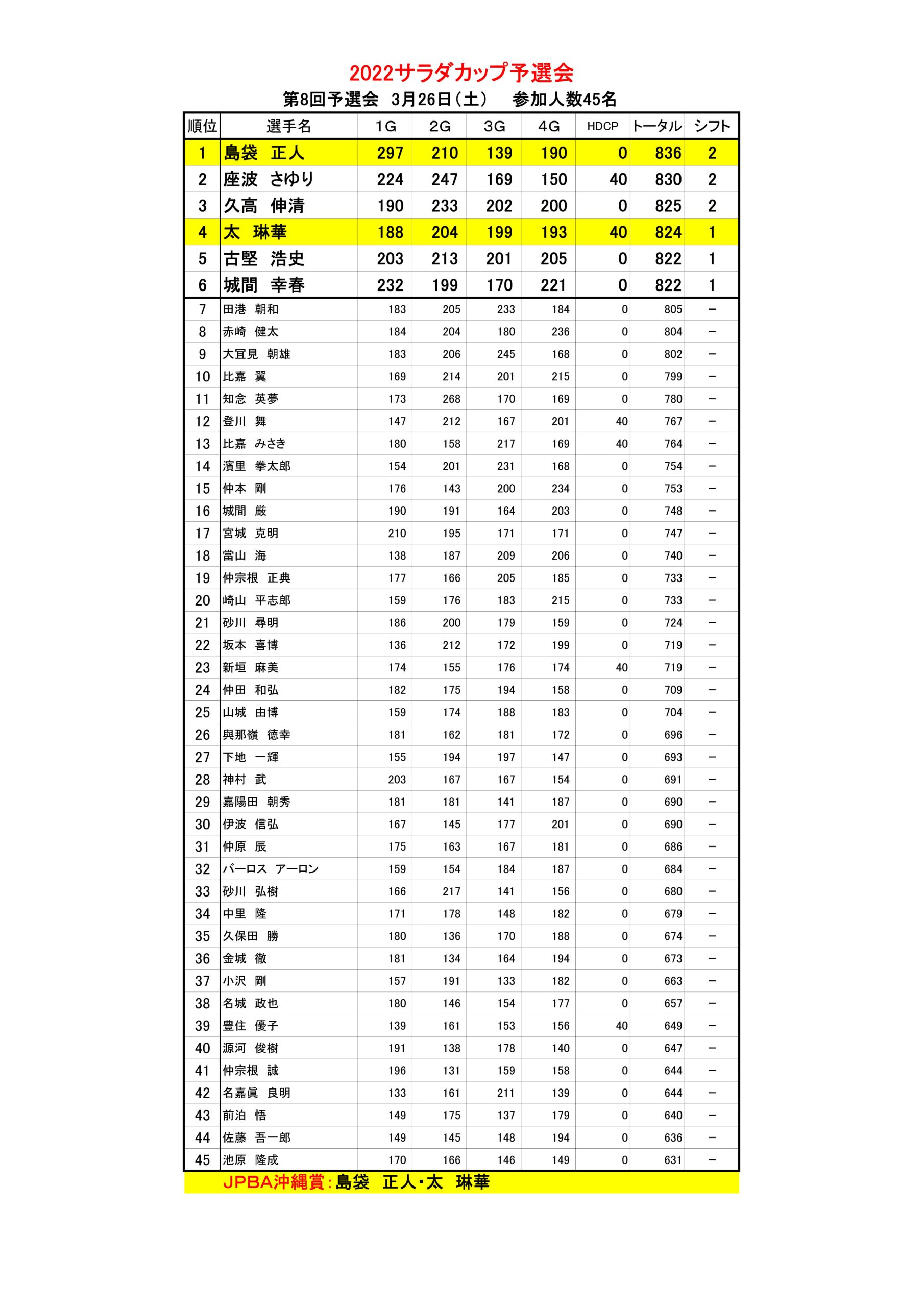 2022サラダカップ予選会

第8回予選会　3月26日（土）　参加人数45名

| 順位 | 選手名 | 1G | 2G | 3G | 4G | HDCP | トータル | シフト |
|---|---|---|---|---|---|---|---|---|
| 1 | 島袋　正人 | 297 | 210 | 139 | 190 | 0 | 836 | 2 |
| 2 | 座波　さゆり | 224 | 247 | 169 | 150 | 40 | 830 | 2 |
| 3 | 久高　伸清 | 190 | 233 | 202 | 200 | 0 | 825 | 2 |
| 4 | 太　琳華 | 188 | 204 | 199 | 193 | 40 | 824 | 1 |
| 5 | 古堅　浩史 | 203 | 213 | 201 | 205 | 0 | 822 | 1 |
| 6 | 城間　幸春 | 232 | 199 | 170 | 221 | 0 | 822 | 1 |
| 7 | 田港　朝和 | 183 | 205 | 233 | 184 | 0 | 805 | － |
| 8 | 赤崎　健太 | 184 | 204 | 180 | 236 | 0 | 804 | － |
| 9 | 大宜見　朝雄 | 183 | 206 | 245 | 168 | 0 | 802 | － |
| 10 | 比嘉　翼 | 169 | 214 | 201 | 215 | 0 | 799 | － |
| 11 | 知念　英夢 | 173 | 268 | 170 | 169 | 0 | 780 | － |
| 12 | 登川　舞 | 147 | 212 | 167 | 201 | 40 | 767 | － |
| 13 | 比嘉　みさき | 180 | 158 | 217 | 169 | 40 | 764 | － |
| 14 | 濱里　拳太郎 | 154 | 201 | 231 | 168 | 0 | 754 | － |
| 15 | 仲本　剛 | 176 | 143 | 200 | 234 | 0 | 753 | － |
| 16 | 城間　厳 | 190 | 191 | 164 | 203 | 0 | 748 | － |
| 17 | 宮城　克明 | 210 | 195 | 171 | 171 | 0 | 747 | － |
| 18 | 當山　海 | 138 | 187 | 209 | 206 | 0 | 740 | － |
| 19 | 仲宗根　正典 | 177 | 166 | 205 | 185 | 0 | 733 | － |
| 20 | 崎山　平志郎 | 159 | 176 | 183 | 215 | 0 | 733 | － |
| 21 | 砂川　尋明 | 186 | 200 | 179 | 159 | 0 | 724 | － |
| 22 | 坂本　喜博 | 136 | 212 | 172 | 199 | 0 | 719 | － |
| 23 | 新垣　麻美 | 174 | 155 | 176 | 174 | 40 | 719 | － |
| 24 | 仲田　和弘 | 182 | 175 | 194 | 158 | 0 | 709 | － |
| 25 | 山城　由博 | 159 | 174 | 188 | 183 | 0 | 704 | － |
| 26 | 與那嶺　徳幸 | 181 | 162 | 181 | 172 | 0 | 696 | － |
| 27 | 下地　一輝 | 155 | 194 | 197 | 147 | 0 | 693 | － |
| 28 | 神村　武 | 203 | 167 | 167 | 154 | 0 | 691 | － |
| 29 | 嘉陽田　朝秀 | 181 | 181 | 141 | 187 | 0 | 690 | － |
| 30 | 伊波　信弘 | 167 | 145 | 177 | 201 | 0 | 690 | － |
| 31 | 仲原　辰 | 175 | 163 | 167 | 181 | 0 | 686 | － |
| 32 | バーロス　アーロン | 159 | 154 | 184 | 187 | 0 | 684 | － |
| 33 | 砂川　弘樹 | 166 | 217 | 141 | 156 | 0 | 680 | － |
| 34 | 中里　隆 | 171 | 178 | 148 | 182 | 0 | 679 | － |
| 35 | 久保田　勝 | 180 | 136 | 170 | 188 | 0 | 674 | － |
| 36 | 金城　徹 | 181 | 134 | 164 | 194 | 0 | 673 | － |
| 37 | 小沢　剛 | 157 | 191 | 133 | 182 | 0 | 663 | － |
| 38 | 名城　政也 | 180 | 146 | 154 | 177 | 0 | 657 | － |
| 39 | 豊住　優子 | 139 | 161 | 153 | 156 | 40 | 649 | － |
| 40 | 源河　俊樹 | 191 | 138 | 178 | 140 | 0 | 647 | － |
| 41 | 仲宗根　誠 | 196 | 131 | 159 | 158 | 0 | 644 | － |
| 42 | 名嘉眞　良明 | 133 | 161 | 211 | 139 | 0 | 644 | － |
| 43 | 前泊　悟 | 149 | 175 | 137 | 179 | 0 | 640 | － |
| 44 | 佐藤　吾一郎 | 149 | 145 | 148 | 194 | 0 | 636 | － |
| 45 | 池原　隆成 | 170 | 166 | 146 | 149 | 0 | 631 | － |

JPBA沖縄賞：島袋　正人・太　琳華